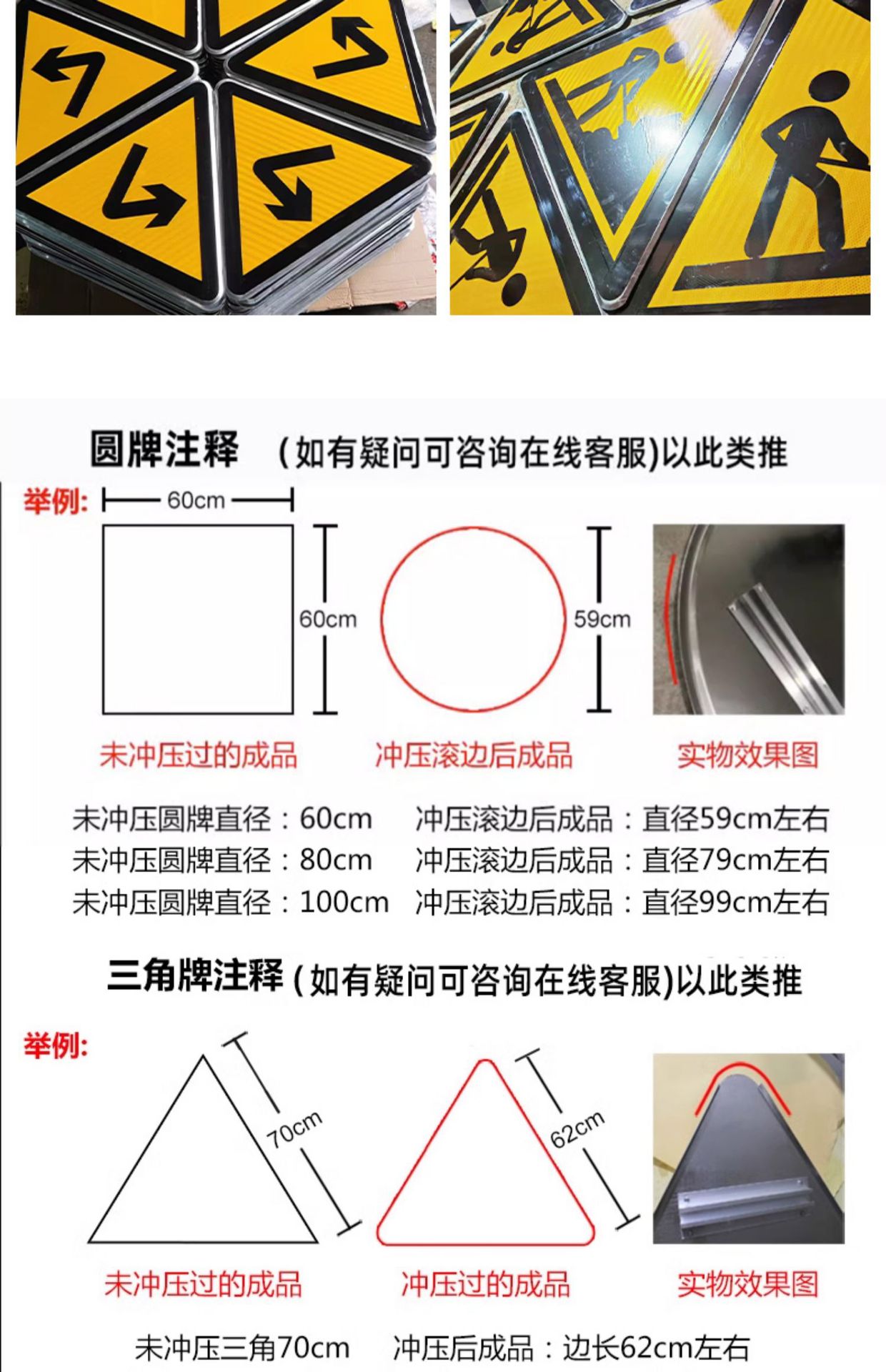 圆牌注释 (如有疑问可咨询在线客服)以此类推

举例:

60cm

60cm

59cm

未冲压过的成品 冲压滚边后成品 实物效果图

未冲压圆牌直径：60cm 冲压滚边后成品：直径59cm左右
未冲压圆牌直径：80cm 冲压滚边后成品：直径79cm左右
未冲压圆牌直径：100cm 冲压滚边后成品：直径99cm左右

三角牌注释(如有疑问可咨询在线客服)以此类推

举例:

70cm

62cm

未冲压过的成品 冲压过的成品 实物效果图

未冲压三角70cm 冲压后成品：边长62cm左右